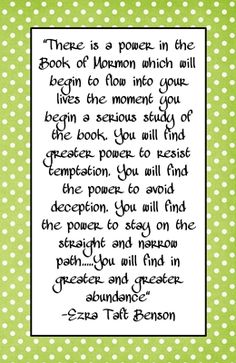 "There is a power in the Book of Mormon which will begin to flow into your lives the moment you begin a serious study of the book. You will find greater power to resist temptation. You will find the power to avoid deception. You will find the power to stay on the straight and narrow path.....You will find in greater and greater abundance"
-Ezra Taft Benson